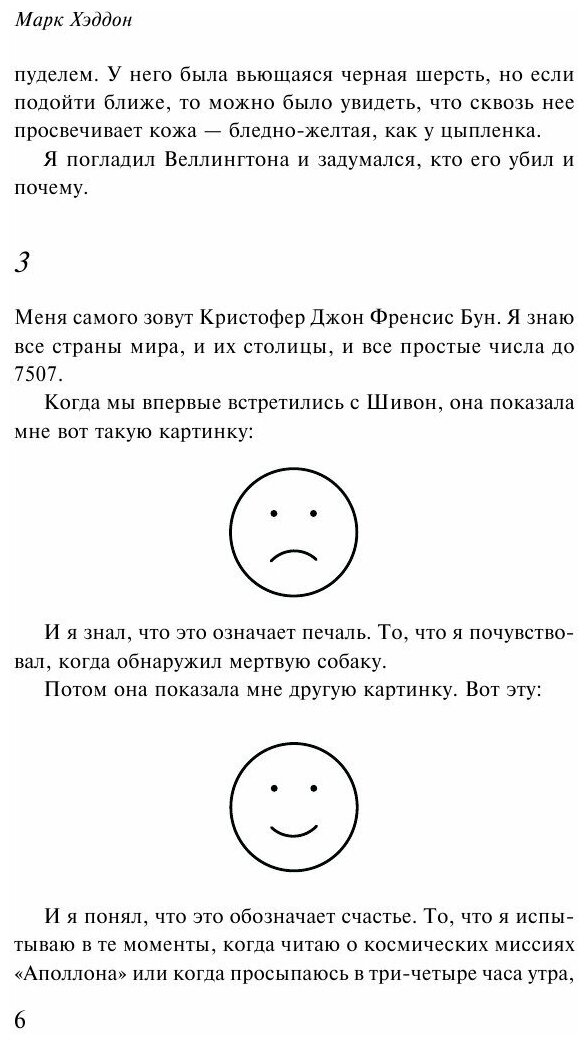 Марк Хэддон

пуделем. У него была вьющаяся черная шерсть, но если подойти ближе, то можно было увидеть, что сквозь нее просвечивает кожа — бледно-желтая, как у цыпленка.

Я погладил Веллингтона и задумался, кто его убил и почему.

3

Меня самого зовут Кристофер Джон Френсис Бун. Я знаю все страны мира, и их столицы, и все простые числа до 7507.

Когда мы впервые встретились с Шивон, она показала мне вот такую картинку:

И я знал, что это означает печаль. То, что я почувствовал, когда обнаружил мертвую собаку.

Потом она показала мне другую картинку. Вот эту:

И я понял, что это обозначает счастье. То, что я испытываю в те моменты, когда читаю о космических миссиях «Аполлона» или когда просыпаюсь в три-четыре часа утра,

6